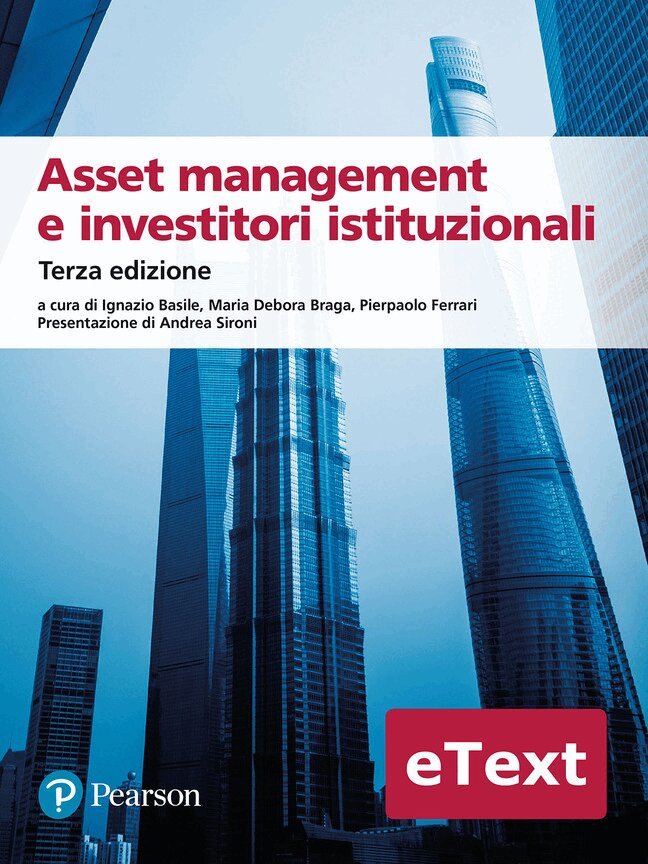 Asset management
e investitori istituzionali

Terza edizione

a cura di Ignazio Basile, Maria Debora Braga, Pierpaolo Ferrari
Presentazione di Andrea Sironi

Pearson

eText